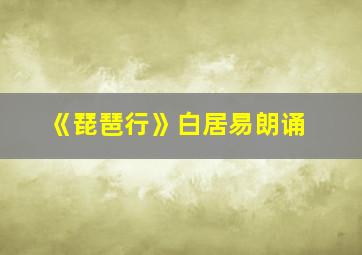 《琵琶行》白居易朗诵